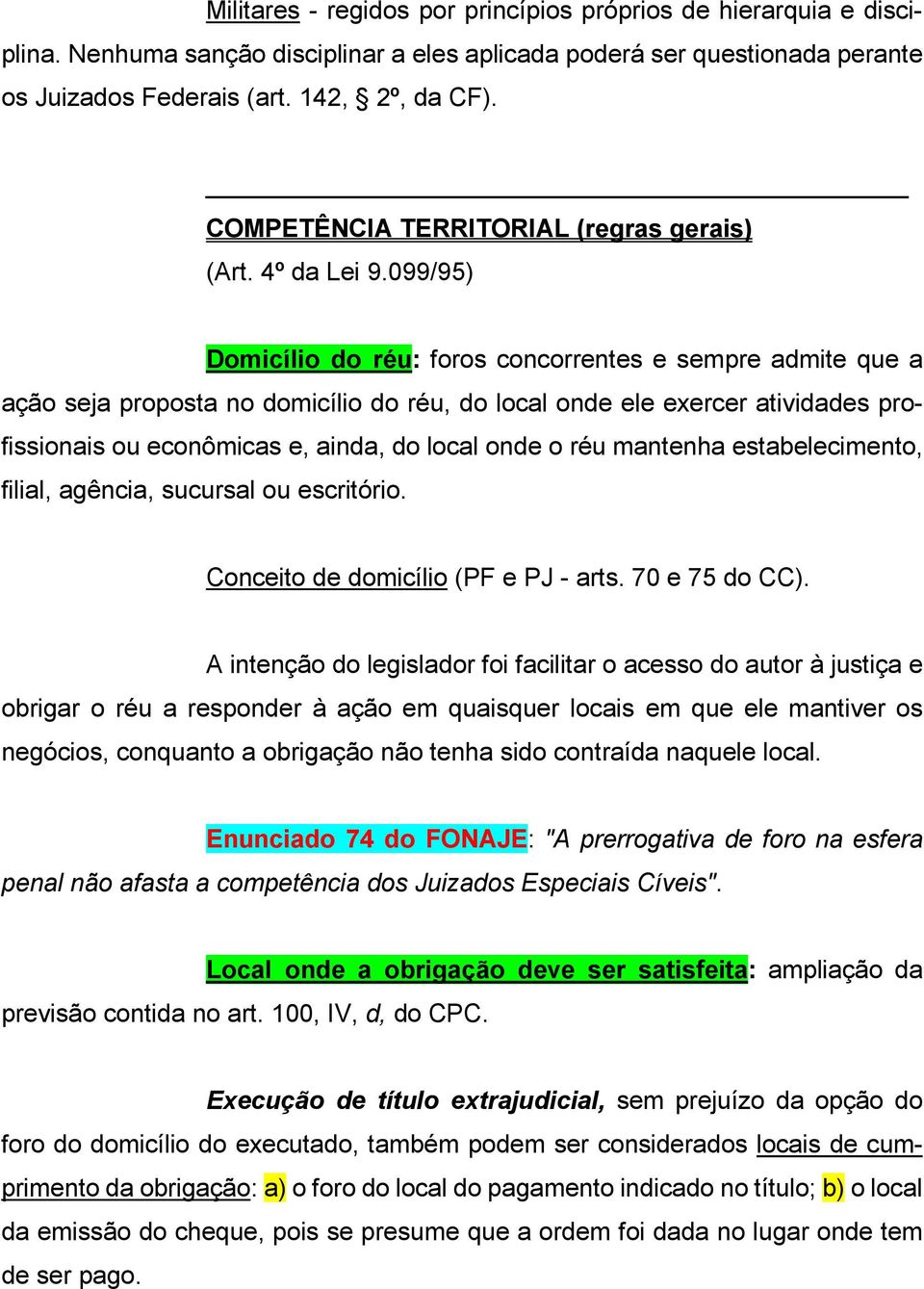 Militares - regidos por princípios próprios de hierarquia e disciplina. Nenhuma sanção disciplinar a eles aplicada poderá ser questionada perante os Juizados Federais (art. 142, § 2º, da CF).

COMPETÊNCIA TERRITORIAL (regras gerais)
(Art. 4º da Lei 9.099/95)

Domicílio do réu: foros concorrentes e sempre admite que a ação seja proposta no domicílio do réu, do local onde ele exercer atividades profissionais ou econômicas e, ainda, do local onde o réu mantenha estabelecimento, filial, agência, sucursal ou escritório.

Conceito de domicílio (PF e PJ - arts. 70 e 75 do CC).

A intenção do legislador foi facilitar o acesso do autor à justiça e obrigar o réu a responder à ação em quaisquer locais em que ele mantiver os negócios, conquanto a obrigação não tenha sido contraída naquele local.

Enunciado 74 do FONAJE: "A prerrogativa de foro na esfera penal não afasta a competência dos Juizados Especiais Cíveis".

Local onde a obrigação deve ser satisfeita: ampliação da previsão contida no art. 100, IV, d, do CPC.

Execução de título extrajudicial, sem prejuízo da opção do foro do domicílio do executado, também podem ser considerados locais de cumprimento da obrigação: a) o foro do local do pagamento indicado no título; b) o local da emissão do cheque, pois se presume que a ordem foi dada no lugar onde tem de ser pago.